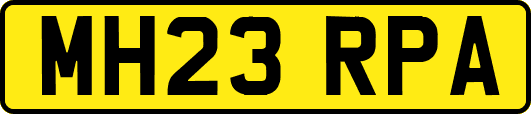 MH23 RPA